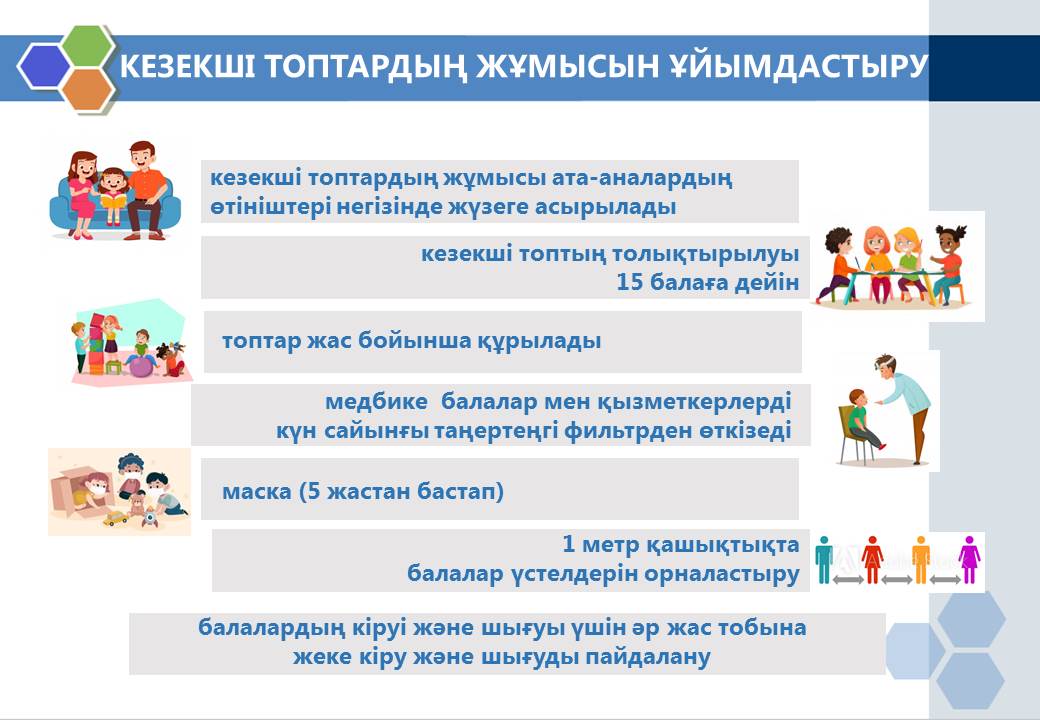 КЕЗЕКШІ ТОПТАРДЫҢ ЖҰМЫСЫН ҰЙЫМДАСТЫРУ

кезекші топтардың жұмысы ата-аналардың өтініштері негізінде жүзеге асырылады

кезекші топтың толықтырылуы 15 балаға дейін

топтар жас бойынша құрылады

медбике балалар мен қызметкерлерді күн сайынғы таңертеңгі фильтрден өткізеді

маска (5 жастан бастап)

1 метр қашықтықта балалар үстелдерін орналастыру

балалардың кіруі және шығуы үшін әр жас тобына жеке кіру және шығуды пайдалану